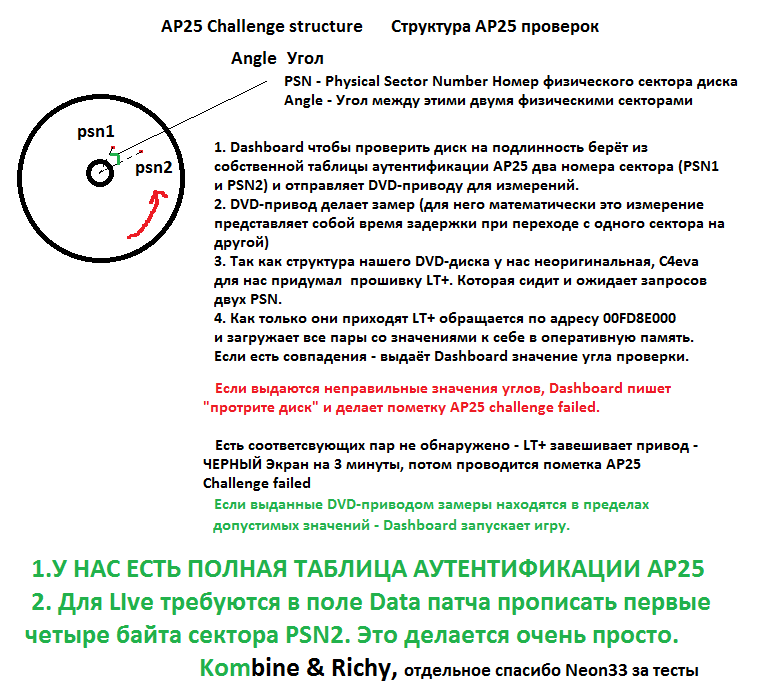 AP25 Challenge structure      Структура AP25 проверок

Angle  Угол

PSN - Physical Sector Number Номер физического сектора диска
Angle - Угол между этими двумя физическими секторами

psn1

psn2

1. Dashboard чтобы проверить диск на подлинность берёт из собственной таблицы аутентификации AP25 два номера сектора (PSN1 и PSN2) и отправляет DVD-приводу для измерений.
2. DVD-привод делает замер (для него математически это измерение представляет собой время задержки при переходе с одного сектора на другой)
3. Так как структура нашего DVD-диска у нас неоригинальная, C4eva для нас придумал  прошивку LT+. Которая сидит и ожидает запросов двух PSN.
4. Как только они приходят LT+ обращается по адресу 00FD8E000 и загружает все пары со значениями к себе в оперативную память. Если есть совпадения - выдаёт Dashboard значение угла проверки.

Если выдаются неправильные значения углов, Dashboard пишет "протрите диск" и делает пометку AP25 challenge failed.

Есть соответсвующих пар не обнаружено - LT+ завешивает привод - ЧЕРНЫЙ Экран на 3 минуты, потом проводится пометка AP25 Challenge failed

Если выданные DVD-приводом замеры находятся в пределах допустимых значений - Dashboard запускает игру.

1.У НАС ЕСТЬ ПОЛНАЯ ТАБЛИЦА АУТЕНТИФИКАЦИИ AP25
2. Для LIve требуются в поле Data патча прописать первые четыре байта сектора PSN2. Это делается очень просто.
Kombine & Richy, отдельное спасибо Neon33 за тесты